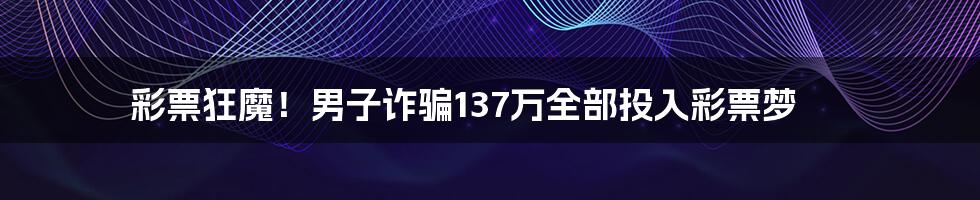 彩票狂魔！男子诈骗137万全部投入彩票梦